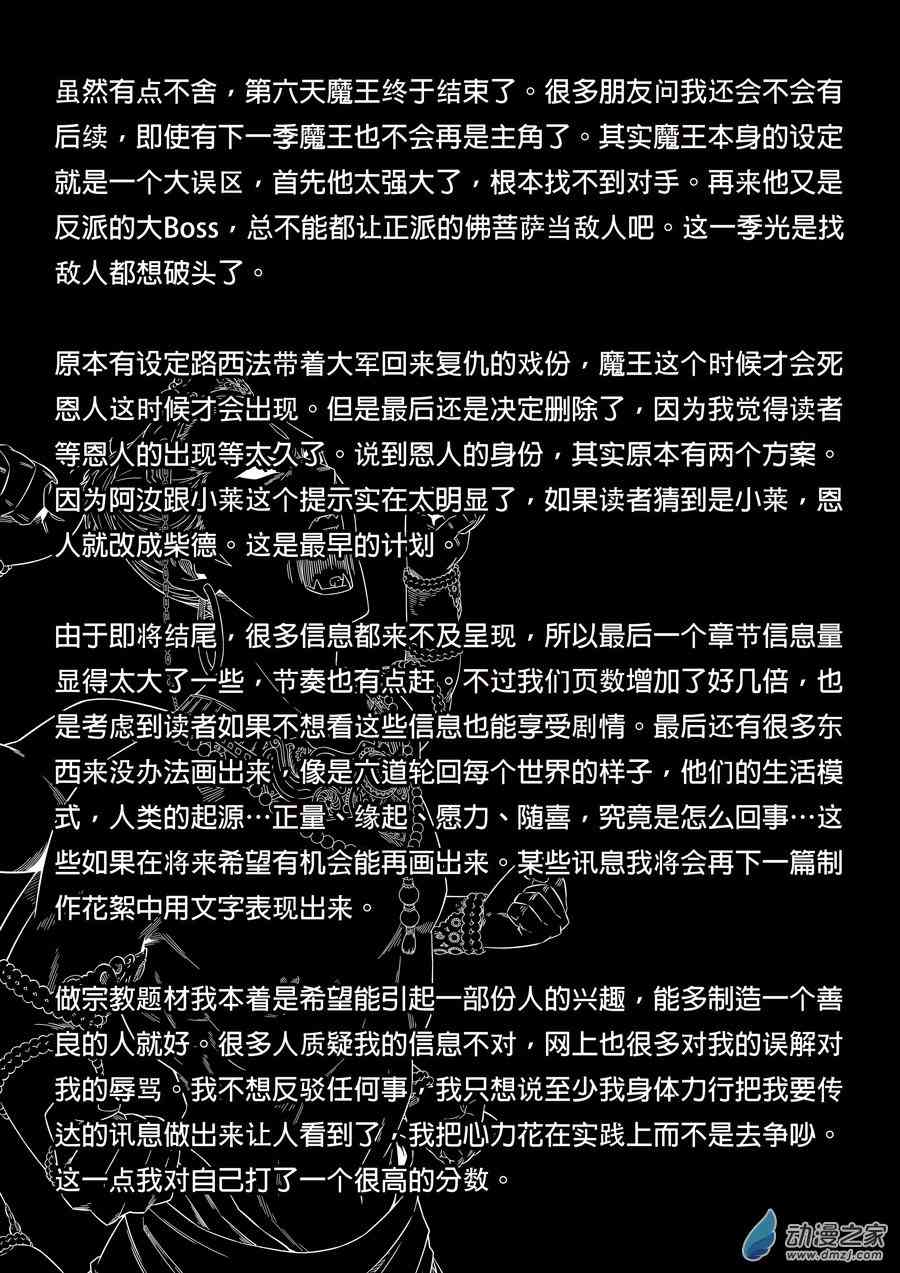 虽然有点不舍，第六天魔王终于结束了。很多朋友问我还会不会有后续，即使有下一季魔王也不会再是主角了。其实魔王本身的设定就是一个大误区，首先他太强大了，根本找不到对手。再来他又是反派的大Boss，总不能都让正派的佛菩萨当敌人吧。这一季光是找敌人都想破头了。

原本有设定路西法带着大军回来复仇的戏份，魔王这个时候才会死恩人这时候才会出现。但是最后还是决定删除了，因为我觉得读者等恩人的出现等太久了。说到恩人的身份，其实原本有两个方案。因为阿汝跟小莱这个提示实在太明显了，如果读者猜到是小莱，恩人就改成柴德。这是最早的计划。

由于即将结尾，很多信息都来不及呈现，所以最后一个章节信息量显得太大了一些，节奏也有点赶。不过我们页数增加了好几倍，也是考虑到读者如果不想看这些信息也能享受剧情。最后还有很多东西来没办法画出来，像是六道轮回每个世界的样子，他们的生活模式，人类的起源…正量、缘起、愿力、随喜，究竟是怎么回事…这些如果在将来希望有机会能再画出来。某些讯息我将会再下一篇制作花絮中用文字表现出来。

做宗教题材我本着是希望能引起一部份人的兴趣，能多制造一个善良的人就好。很多人质疑我的信息不对，网上也很多对我的误解对我的辱骂。我不想反驳任何事，我只想说至少我身体力行把我要传达的讯息做出来让人看到了，我把心力花在实践上而不是去争吵。这一点我对自己打了一个很高的分数。

动漫之家
www.dmzj.com